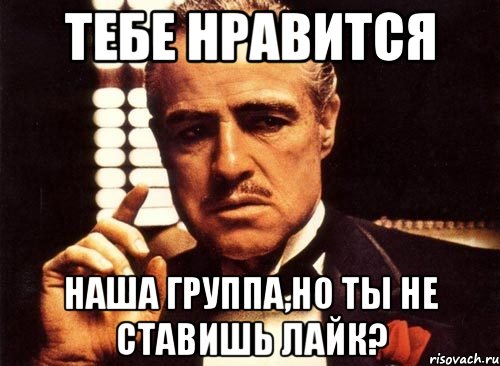 ТЕБЕ НРАВИТСЯ

НАША ГРУППА,НО ТЫ НЕ СТАВИШЬ ЛАЙК?

risovach.ru